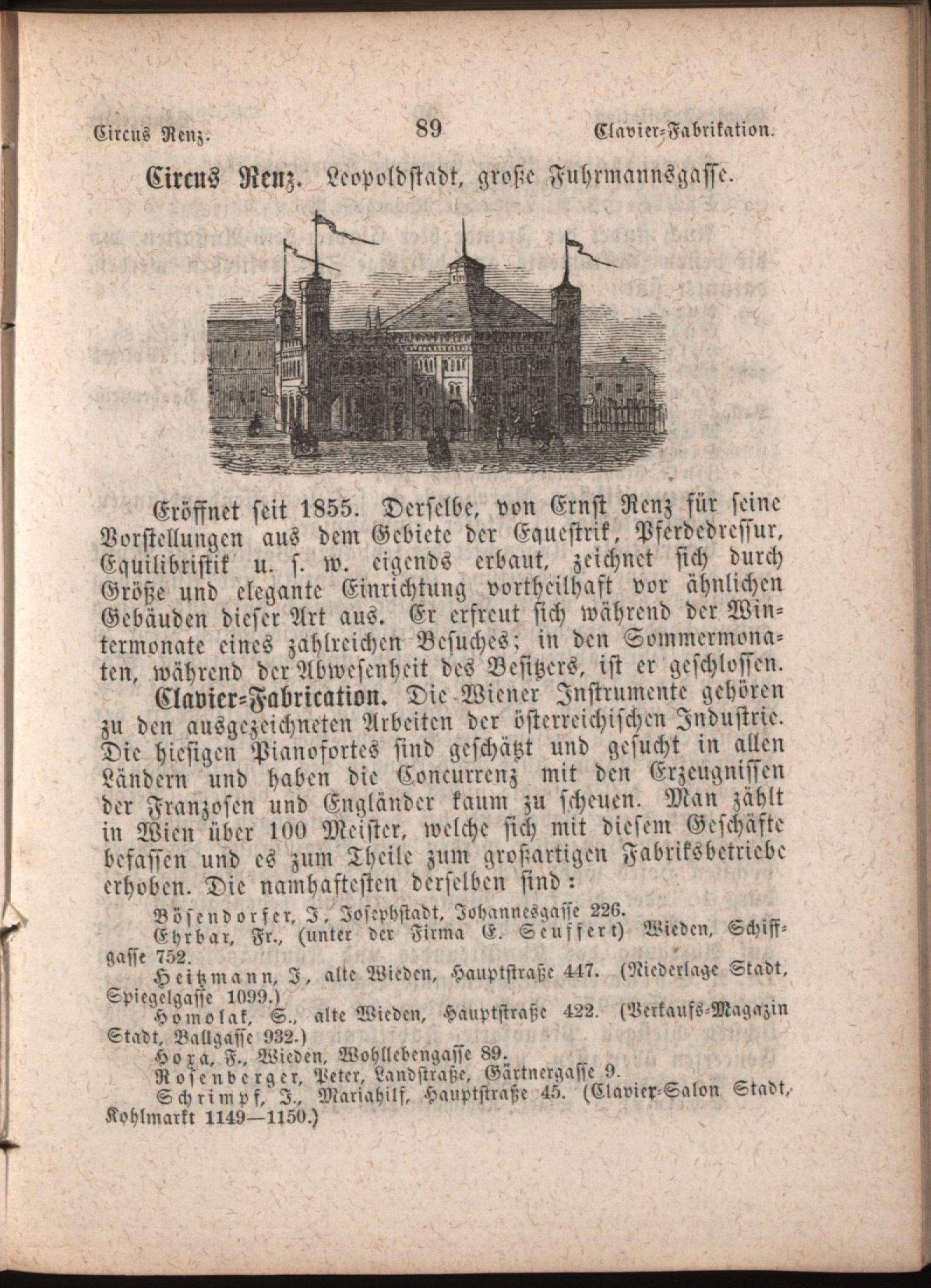 Circus Renz. 89 Clavier-Fabrikation.

Circus Renz. Leopoldstadt, große Fuhrmannsgasse.

Eröffnet seit 1855. Derselbe, von Ernst Renz für seine Vorstellungen aus dem Gebiete der Equestrik, Pferdedressur, Equilibristik u. s. w. eigends erbaut, zeichnet sich durch Größe und elegante Einrichtung vortheilhaft vor ähnlichen Gebäuden dieser Art aus. Er erfreut sich während der Wintermonate eines zahlreichen Besuches; in den Sommermonaten, während der Abwesenheit des Besitzers, ist er geschlossen.

Clavier-Fabrication. Die Wiener Instrumente gehören zu den ausgezeichneten Arbeiten der österreichischen Industrie. Die hiesigen Pianofortes sind geschätzt und gesucht in allen Ländern und haben die Concurrenz mit den Erzeugnissen der Franzosen und Engländer kaum zu scheuen. Man zählt in Wien über 100 Meister, welche sich mit diesem Geschäfte befassen und es zum Theile zum großartigen Fabriksbetriebe erhoben. Die namhaftesten derselben sind:

Bösendorfer, J, Josephstadt, Johannesgasse 226.

Ehrbar, Fr., (unter der Firma E. Seuffert) Wieden, Schiffgasse 752.

Heitzmann, J, alte Wieden, Hauptstraße 447. (Niederlage Stadt, Spiegelgasse 1099.)

Homolak, S., alte Wieden, Hauptstraße 422. (Verkaufs-Magazin Stadt, Ballgasse 932.)

Hoxa, F., Wieden, Wohllebengasse 89.

Rosenberger, Peter, Landstraße, Gärtnergasse 9.

Schrimpf, J., Mariahilf, Hauptstraße 45. (Clavier-Salon Stadt, Kohlmarkt 1149—1150.)